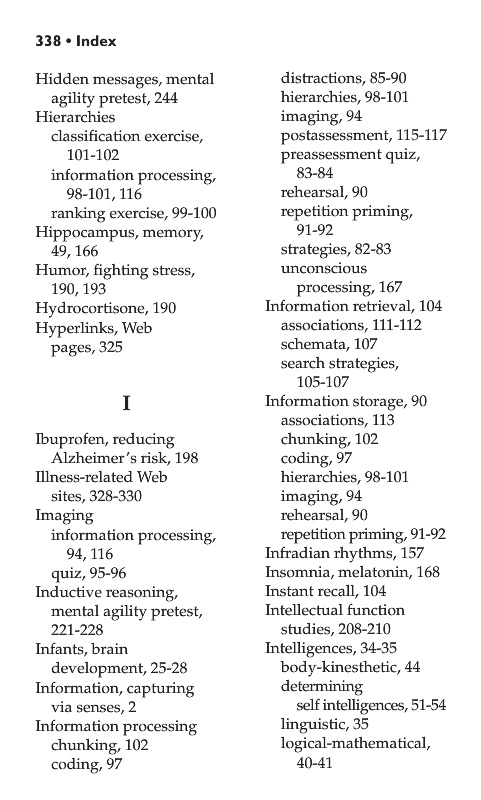 338 • Index

Hidden messages, mental agility pretest, 244
Hierarchies
classification exercise, 101-102
information processing, 98-101, 116
ranking exercise, 99-100
Hippocampus, memory, 49, 166
Humor, fighting stress, 190, 193
Hydrocortisone, 190
Hyperlinks, Web pages, 325

I

Ibuprofen, reducing Alzheimer's risk, 198
Illness-related Web sites, 328-330
Imaging
information processing, 94, 116
quiz, 95-96
Inductive reasoning, mental agility pretest, 221-228
Infants, brain development, 25-28
Information, capturing via senses, 2
Information processing
chunking, 102
coding, 97
distractions, 85-90
hierarchies, 98-101
imaging, 94
postassessment, 115-117
preassessment quiz, 83-84
rehearsal, 90
repetition priming, 91-92
strategies, 82-83
unconscious processing, 167
Information retrieval, 104
associations, 111-112
schemata, 107
search strategies, 105-107
Information storage, 90
associations, 113
chunking, 102
coding, 97
hierarchies, 98-101
imaging, 94
rehearsal, 90
repetition priming, 91-92
Infradian rhythms, 157
Insomnia, melatonin, 168
Instant recall, 104
Intellectual function studies, 208-210
Intelligences, 34-35
body-kinesthetic, 44
determining self intelligences, 51-54
linguistic, 35
logical-mathematical, 40-41